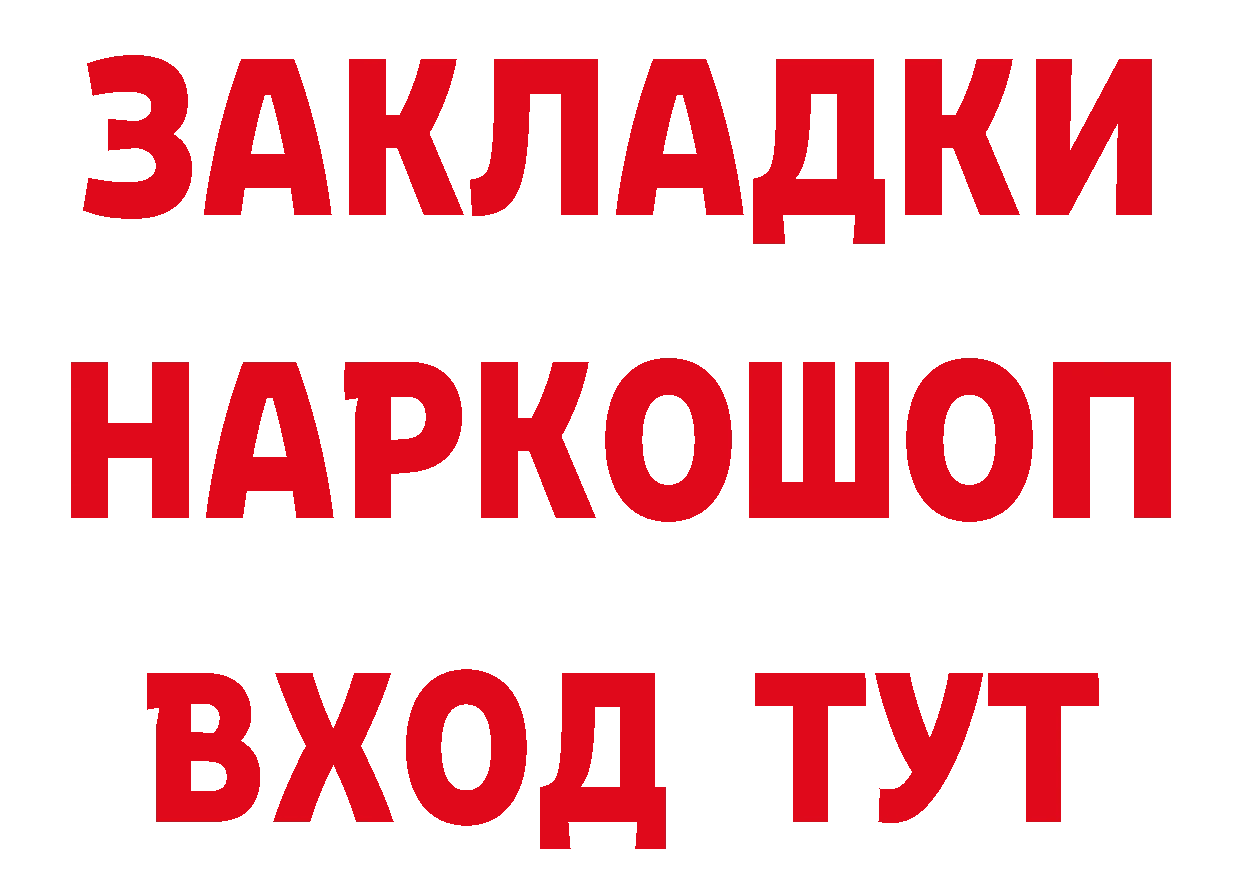 ЗАКЛАДКИ НАРКОШОП ВХОД ТУТ